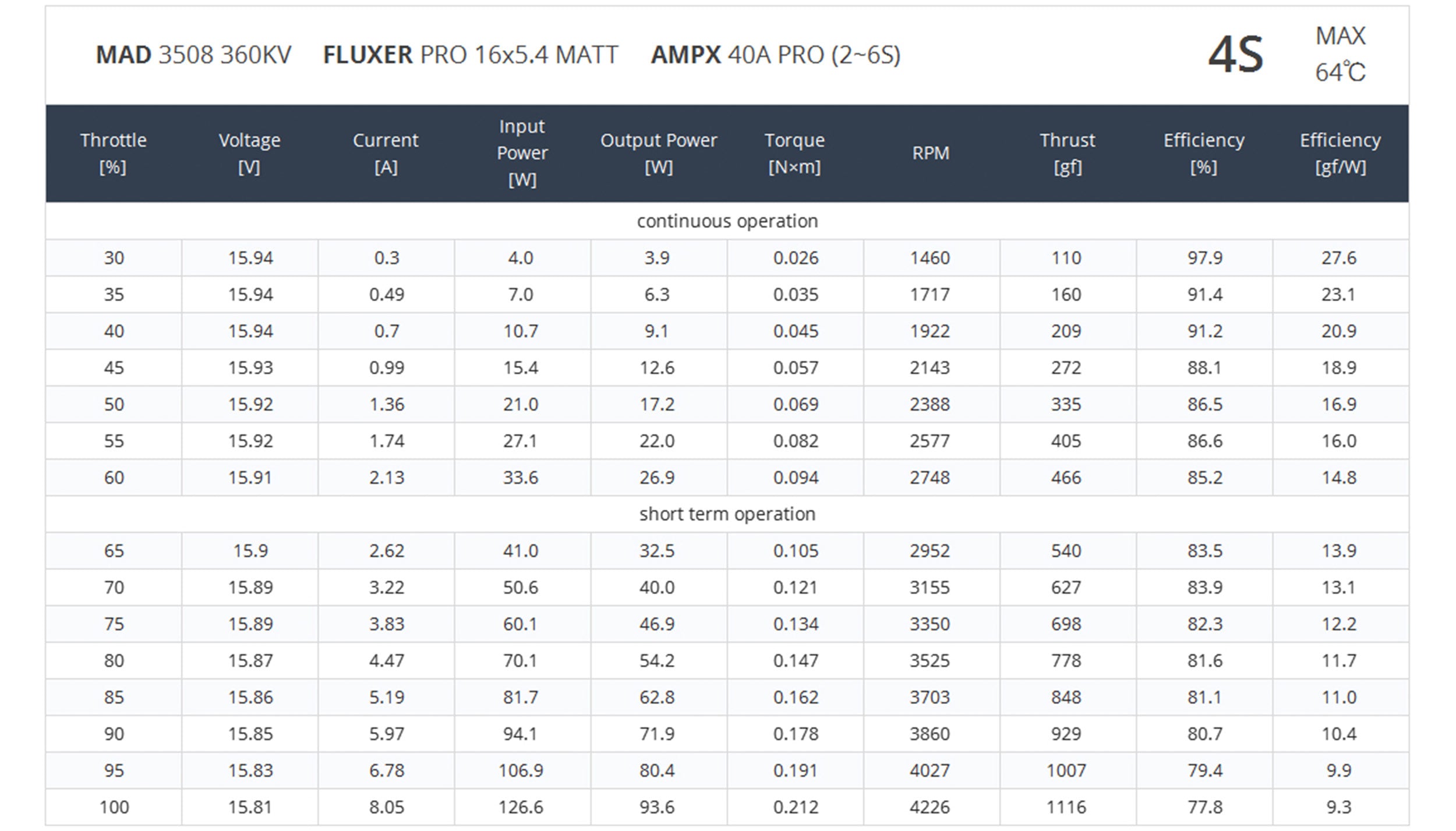 MAD 3508 360KV FLUXER PRO 16x5.4 MATT AMPX 40A PRO (2~6S)

4S

MAX
64℃

| Throttle [%] | Voltage [V] | Current [A] | Input Power [W] | Output Power [W] | Torque [N×m] | RPM | Thrust [gf] | Efficiency [%] | Efficiency [gf/W] |
|---|---|---|---|---|---|---|---|---|---|
| continuous operation | | | | | | | | | |
| 30 | 15.94 | 0.3 | 4.0 | 3.9 | 0.026 | 1460 | 110 | 97.9 | 27.6 |
| 35 | 15.94 | 0.49 | 7.0 | 6.3 | 0.035 | 1717 | 160 | 91.4 | 23.1 |
| 40 | 15.94 | 0.7 | 10.7 | 9.1 | 0.045 | 1922 | 209 | 91.2 | 20.9 |
| 45 | 15.93 | 0.99 | 15.4 | 12.6 | 0.057 | 2143 | 272 | 88.1 | 18.9 |
| 50 | 15.92 | 1.36 | 21.0 | 17.2 | 0.069 | 2388 | 335 | 86.5 | 16.9 |
| 55 | 15.92 | 1.74 | 27.1 | 22.0 | 0.082 | 2577 | 405 | 86.6 | 16.0 |
| 60 | 15.91 | 2.13 | 33.6 | 26.9 | 0.094 | 2748 | 466 | 85.2 | 14.8 |
| short term operation | | | | | | | | | |
| 65 | 15.9 | 2.62 | 41.0 | 32.5 | 0.105 | 2952 | 540 | 83.5 | 13.9 |
| 70 | 15.89 | 3.22 | 50.6 | 40.0 | 0.121 | 3155 | 627 | 83.9 | 13.1 |
| 75 | 15.89 | 3.83 | 60.1 | 46.9 | 0.134 | 3350 | 698 | 82.3 | 12.2 |
| 80 | 15.87 | 4.47 | 70.1 | 54.2 | 0.147 | 3525 | 778 | 81.6 | 11.7 |
| 85 | 15.86 | 5.19 | 81.7 | 62.8 | 0.162 | 3703 | 848 | 81.1 | 11.0 |
| 90 | 15.85 | 5.97 | 94.1 | 71.9 | 0.178 | 3860 | 929 | 80.7 | 10.4 |
| 95 | 15.83 | 6.78 | 106.9 | 80.4 | 0.191 | 4027 | 1007 | 79.4 | 9.9 |
| 100 | 15.81 | 8.05 | 126.6 | 93.6 | 0.212 | 4226 | 1116 | 77.8 | 9.3 |